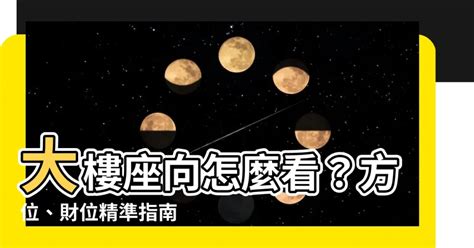 大樓座向怎麼看？方位、財位精準指南